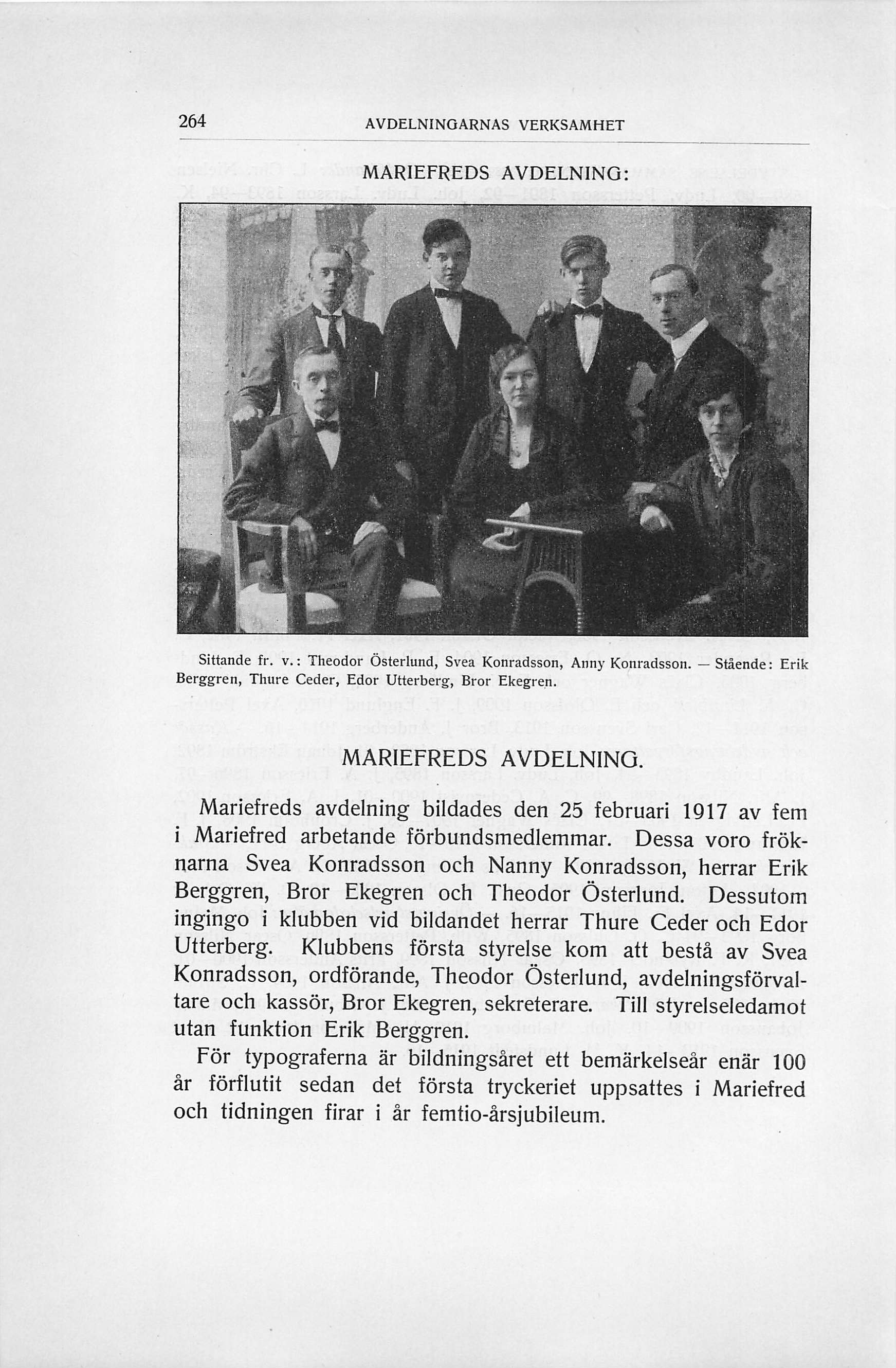 264 AVDELNINGARNAS VERKSAMHET

MARIEFREDS AVDELNING:

Sittande fr. v.: Theodor Österlund, Svea Konradsson, Anny Konradsson. — Stående: Erik Berggren, Thure Ceder, Edor Utterberg, Bror Ekegren.

MARIEFREDS AVDELNING.

Mariefreds avdelning bildades den 25 februari 1917 av fem i Mariefred arbetande förbundsmedlemmar. Dessa voro fröknarna Svea Konradsson och Nanny Konradsson, herrar Erik Berggren, Bror Ekegren och Theodor Österlund. Dessutom ingingo i klubben vid bildandet herrar Thure Ceder och Edor Utterberg. Klubbens första styrelse kom att bestå av Svea Konradsson, ordförande, Theodor Österlund, avdelningsförvaltare och kassör, Bror Ekegren, sekreterare. Till styrelseledamot utan funktion Erik Berggren.

För typograferna är bildningsåret ett bemärkelseår enär 100 år förflutit sedan det första tryckeriet uppsattes i Mariefred och tidningen firar i år femtio-årsjubileum.